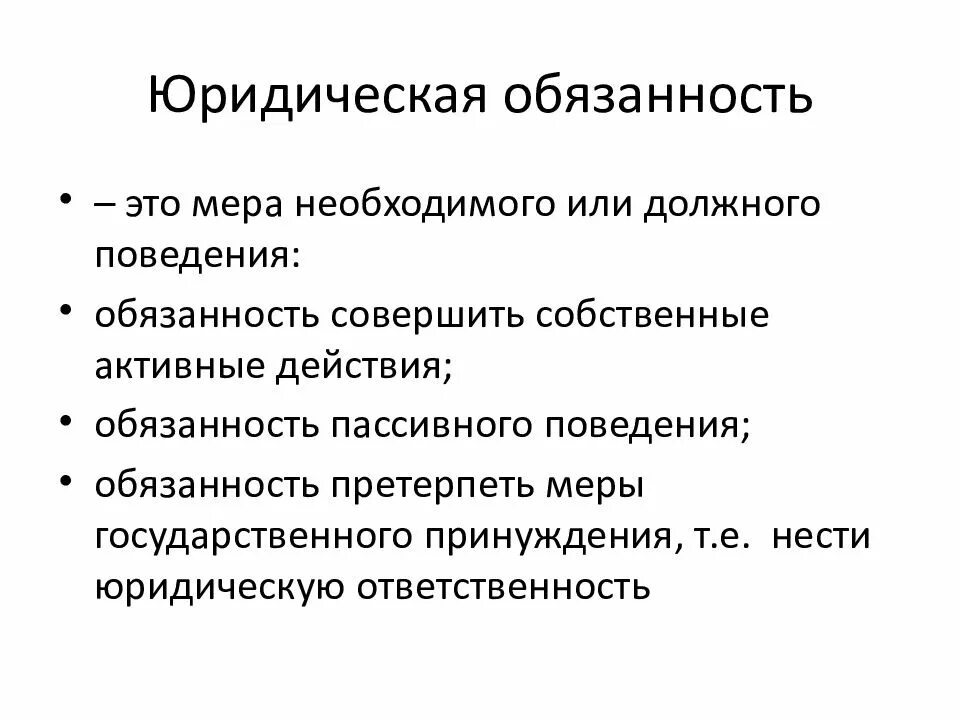 Юридическая обязанность

• – это мера необходимого или должного поведения:
• обязанность совершить собственные активные действия;
• обязанность пассивного поведения;
• обязанность претерпеть меры государственного принуждения, т.е. нести юридическую ответственность